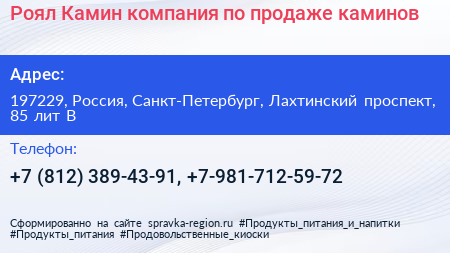 Роял Камин компания по продаже каминов

Адрес:

197229, Россия, Санкт-Петербург, Лахтинский проспект, 85 лит В

Телефон:

+7 (812) 389-43-91, +7-981-712-59-72

Сформированно на сайте spravka-region.ru #Продукты_питания_и_напитки #Продукты_питания #Продовольственные_киоски